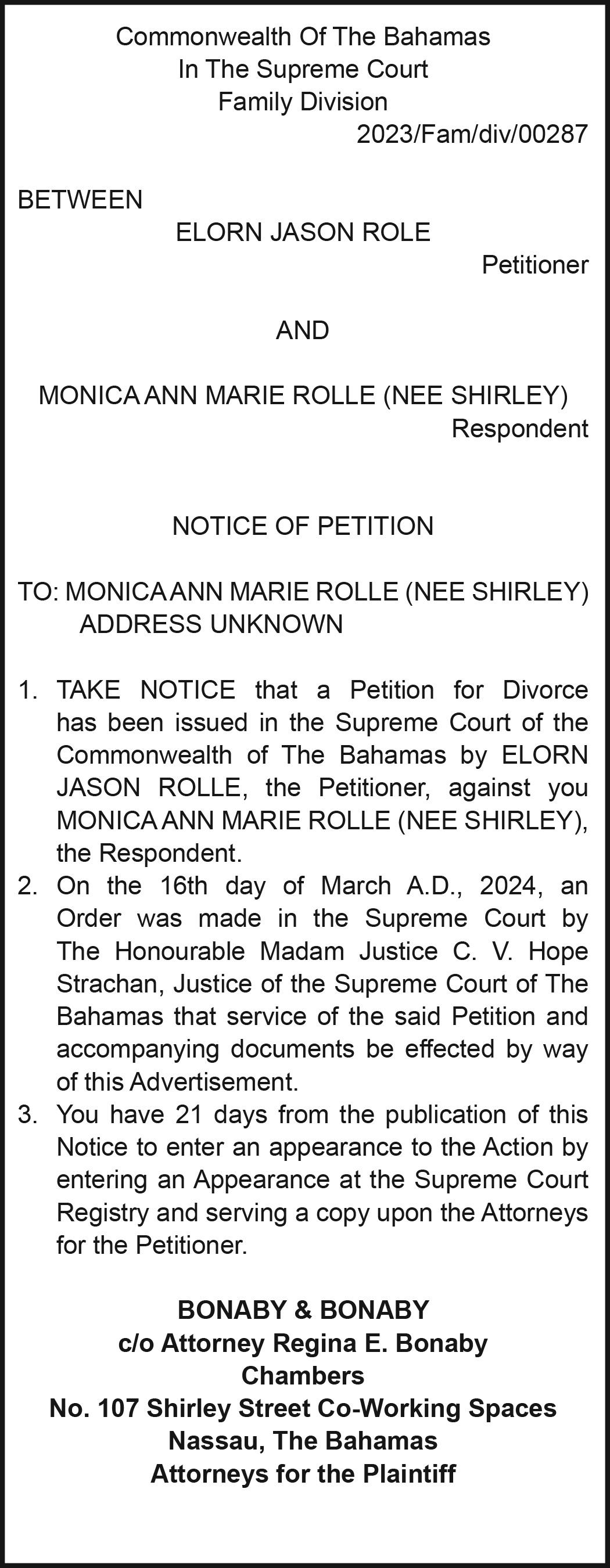 Commonwealth Of The Bahamas
In The Supreme Court
Family Division
2023/Fam/div/00287

BETWEEN
ELORN JASON ROLE
Petitioner

AND

MONICA ANN MARIE ROLLE (NEE SHIRLEY)
Respondent

NOTICE OF PETITION

TO: MONICA ANN MARIE ROLLE (NEE SHIRLEY)
ADDRESS UNKNOWN

1. TAKE NOTICE that a Petition for Divorce has been issued in the Supreme Court of the Commonwealth of The Bahamas by ELORN JASON ROLLE, the Petitioner, against you MONICA ANN MARIE ROLLE (NEE SHIRLEY), the Respondent.
2. On the 16th day of March A.D., 2024, an Order was made in the Supreme Court by The Honourable Madam Justice C. V. Hope Strachan, Justice of the Supreme Court of The Bahamas that service of the said Petition and accompanying documents be effected by way of this Advertisement.
3. You have 21 days from the publication of this Notice to enter an appearance to the Action by entering an Appearance at the Supreme Court Registry and serving a copy upon the Attorneys for the Petitioner.

BONABY & BONABY
c/o Attorney Regina E. Bonaby
Chambers
No. 107 Shirley Street Co-Working Spaces
Nassau, The Bahamas
Attorneys for the Plaintiff